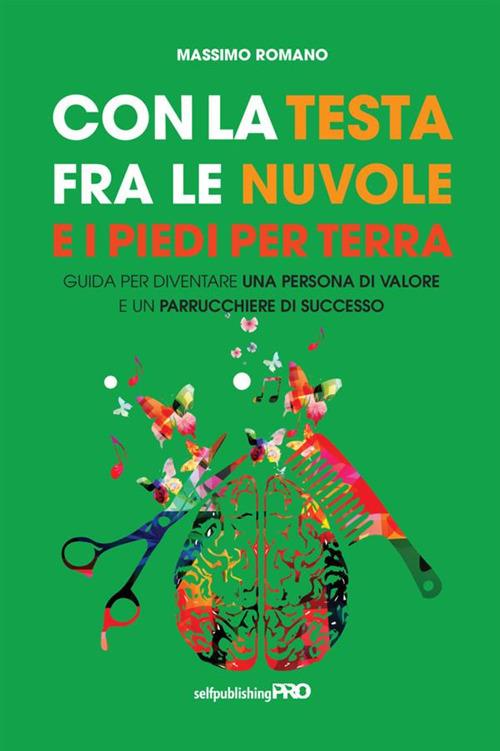 MASSIMO ROMANO

CON LA TESTA FRA LE NUVOLE E I PIEDI PER TERRA

GUIDA PER DIVENTARE UNA PERSONA DI VALORE E UN PARRUCCHIERE DI SUCCESSO

selfpublishingPRO